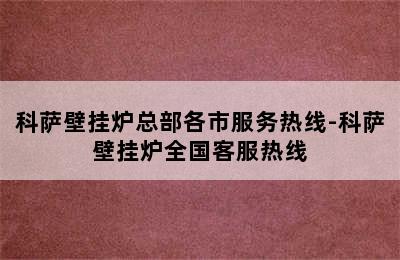 科萨壁挂炉总部各市服务热线-科萨壁挂炉全国客服热线